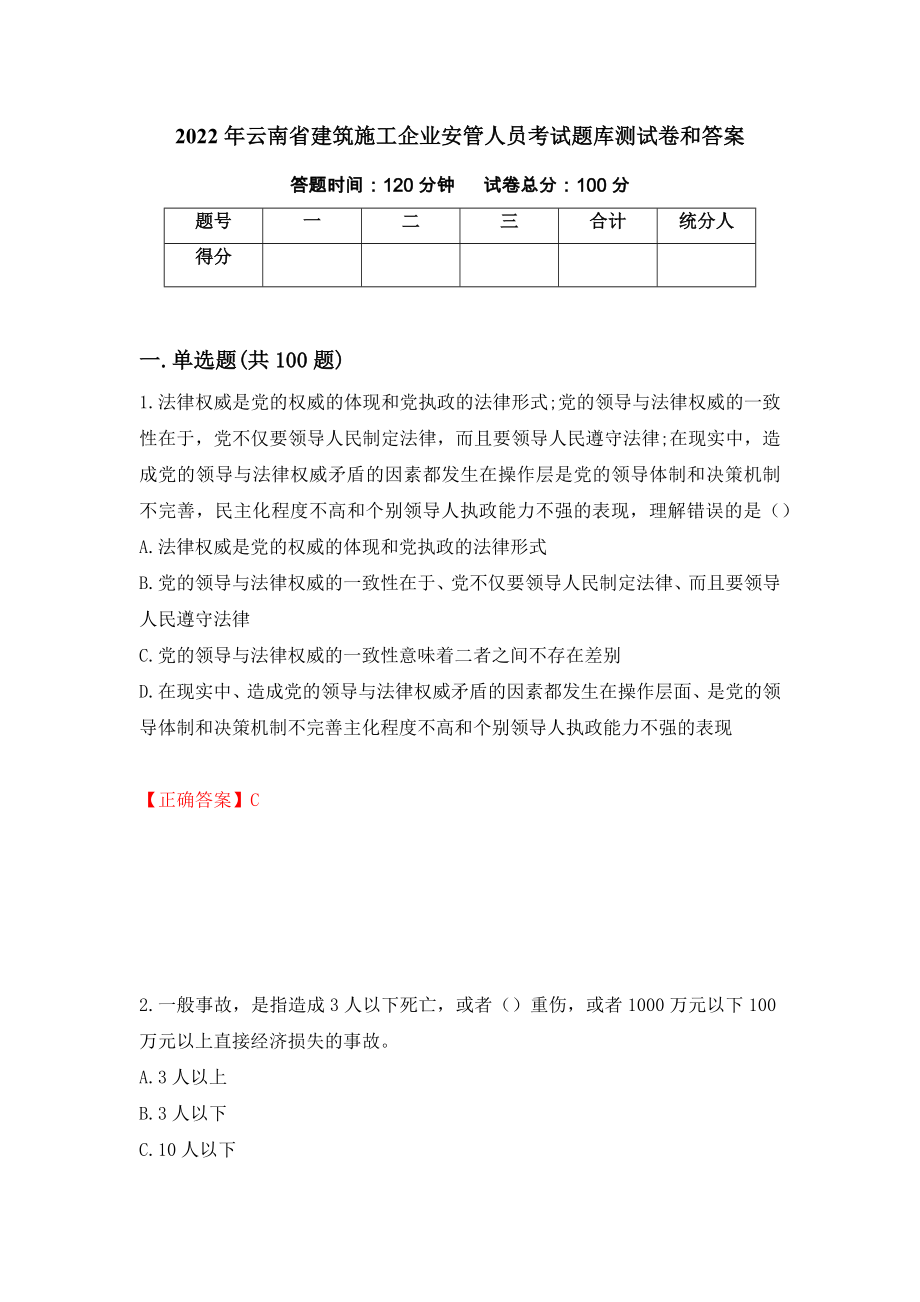 2022年云南省建筑施工企业安管人员考试题库测试卷和答案

答题时间：120分钟　　试卷总分：100分

| 题号 | 一 | 二 | 三 | 合计 | 统分人 |
|---|---|---|---|---|---|
| 得分 | | | | | |

一.单选题(共100题)

1.法律权威是党的权威的体现和党执政的法律形式;党的领导与法律权威的一致性在于，党不仅要领导人民制定法律，而且要领导人民遵守法律;在现实中，造成党的领导与法律权威矛盾的因素都发生在操作层是党的领导体制和决策机制不完善，民主化程度不高和个别领导人执政能力不强的表现，理解错误的是（）

A.法律权威是党的权威的体现和党执政的法律形式

B.党的领导与法律权威的一致性在于、党不仅要领导人民制定法律、而且要领导人民遵守法律

C.党的领导与法律权威的一致性意味着二者之间不存在差别

D.在现实中、造成党的领导与法律权威矛盾的因素都发生在操作层面、是党的领导体制和决策机制不完善主化程度不高和个别领导人执政能力不强的表现

【正确答案】C

2.一般事故，是指造成3人以下死亡，或者（）重伤，或者1000万元以下100万元以上直接经济损失的事故。

A.3人以上

B.3人以下

C.10人以下